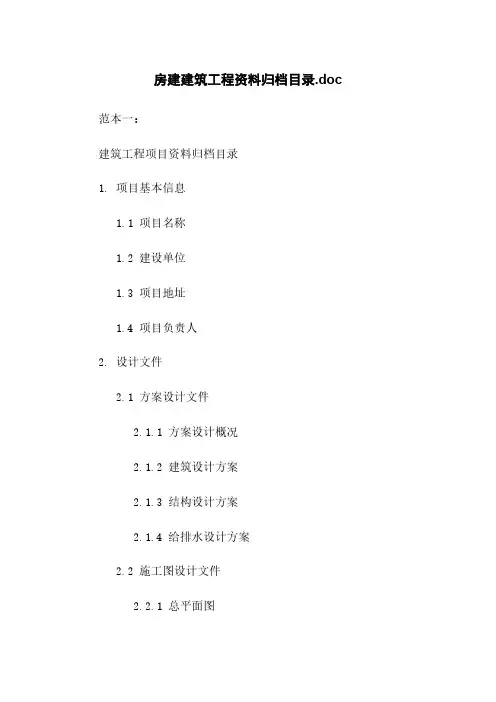 房建建筑工程资料归档目录.doc

范本一：

建筑工程项目资料归档目录

1. 项目基本信息

1.1 项目名称

1.2 建设单位

1.3 项目地址

1.4 项目负责人

2. 设计文件

2.1 方案设计文件

2.1.1 方案设计概况

2.1.2 建筑设计方案

2.1.3 结构设计方案

2.1.4 给排水设计方案

2.2 施工图设计文件

2.2.1 总平面图